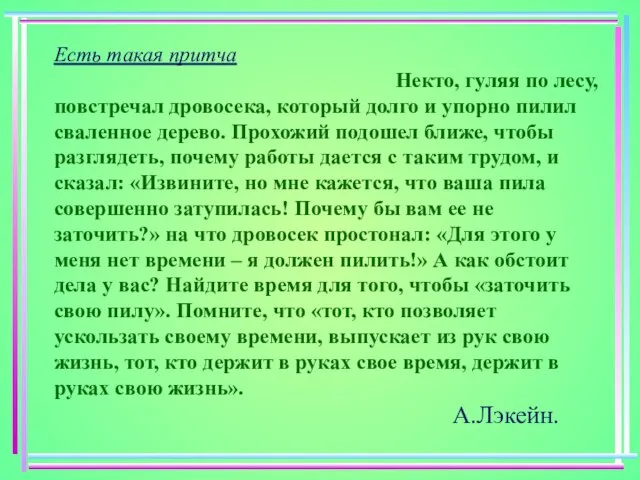 Есть такая притча

Некто, гуляя по лесу, повстречал дровосека, который долго и упорно пилил сваленное дерево. Прохожий подошел ближе, чтобы разглядеть, почему работы дается с таким трудом, и сказал: «Извините, но мне кажется, что ваша пила совершенно затупилась! Почему бы вам ее не заточить?» на что дровосек простонал: «Для этого у меня нет времени – я должен пилить!» А как обстоит дела у вас? Найдите время для того, чтобы «заточить свою пилу». Помните, что «тот, кто позволяет ускользать своему времени, выпускает из рук свою жизнь, тот, кто держит в руках свое время, держит в руках свою жизнь».

А.Лэкейн.